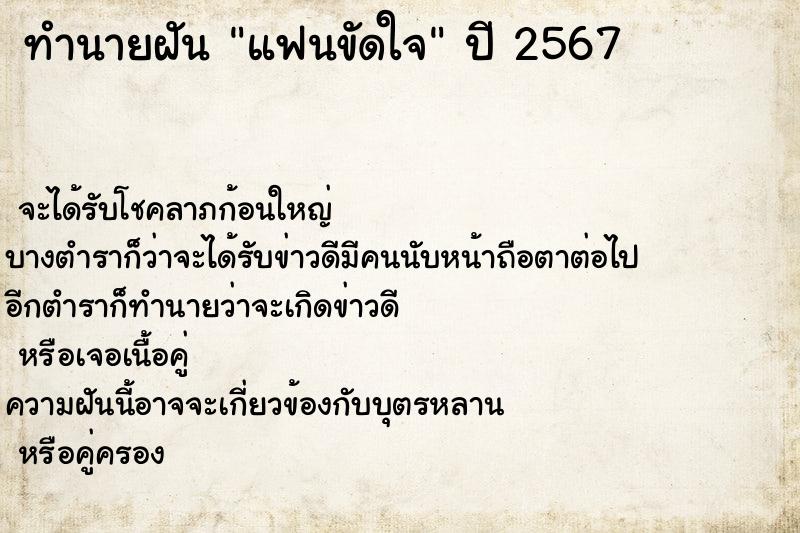 ทำนายฝัน "แฟนขัดใจ" ปี 2567

จะได้รับโชคลาภก้อนใหญ่
บางตำราก็ว่าจะได้รับข่าวดีมีคนนับหน้าถือตาต่อไป
อีกตำราก็ทำนายว่าจะเกิดข่าวดี
หรือเจอเนื้อคู่
ความฝันนี้อาจจะเกี่ยวข้องกับบุตรหลาน
หรือคู่ครอง